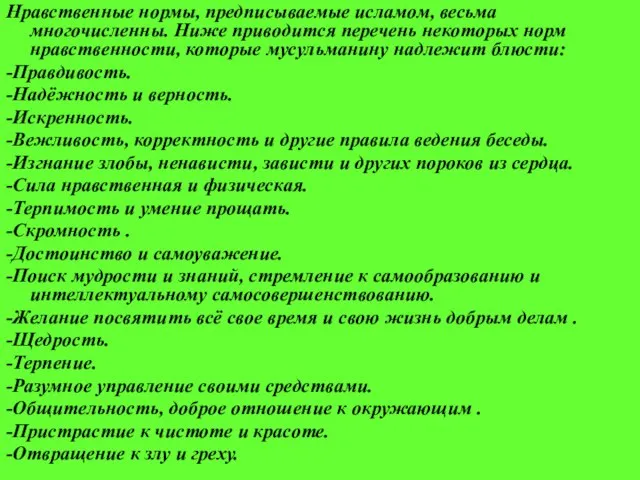 Нравственные нормы, предписываемые исламом, весьма многочисленны. Ниже приводится перечень некоторых норм нравственности, которые мусульманину надлежит блюсти:
-Правдивость.
-Надёжность и верность.
-Искренность.
-Вежливость, корректность и другие правила ведения беседы.
-Изгнание злобы, ненависти, зависти и других пороков из сердца.
-Сила нравственная и физическая.
-Терпимость и умение прощать.
-Скромность .
-Достоинство и самоуважение.
-Поиск мудрости и знаний, стремление к самообразованию и интеллектуальному самосовершенствованию.
-Желание посвятить всё свое время и свою жизнь добрым делам .
-Щедрость.
-Терпение.
-Разумное управление своими средствами.
-Общительность, доброе отношение к окружающим .
-Пристрастие к чистоте и красоте.
-Отвращение к злу и греху.